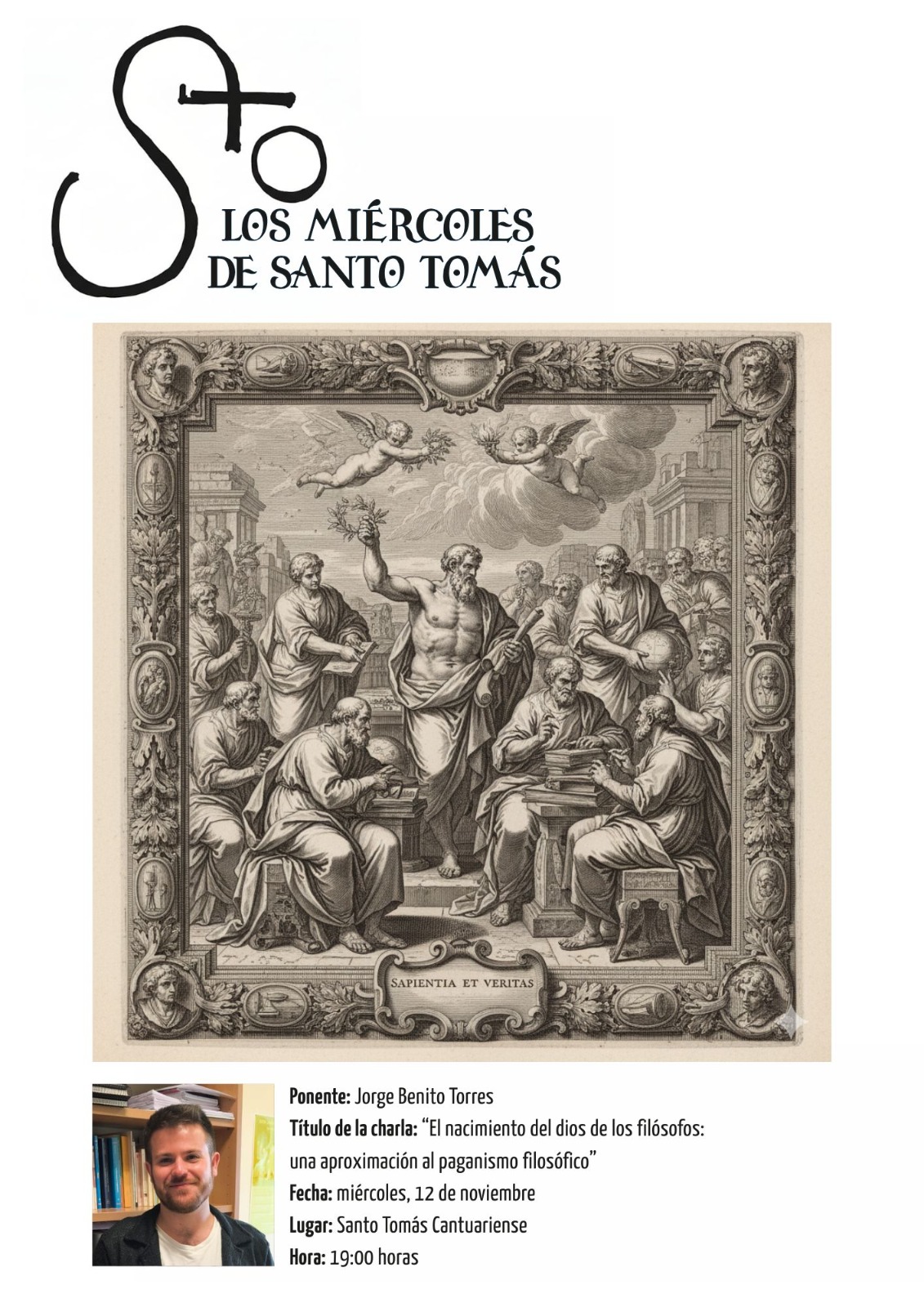 Sto

LOS MIÉRCOLES
DE SANTO TOMÁS

SAPIENTIA ET VERITAS

Ponente: Jorge Benito Torres
Título de la charla: "El nacimiento del dios de los filósofos: una aproximación al paganismo filosófico"
Fecha: miércoles, 12 de noviembre
Lugar: Santo Tomás Cantuariense
Hora: 19:00 horas